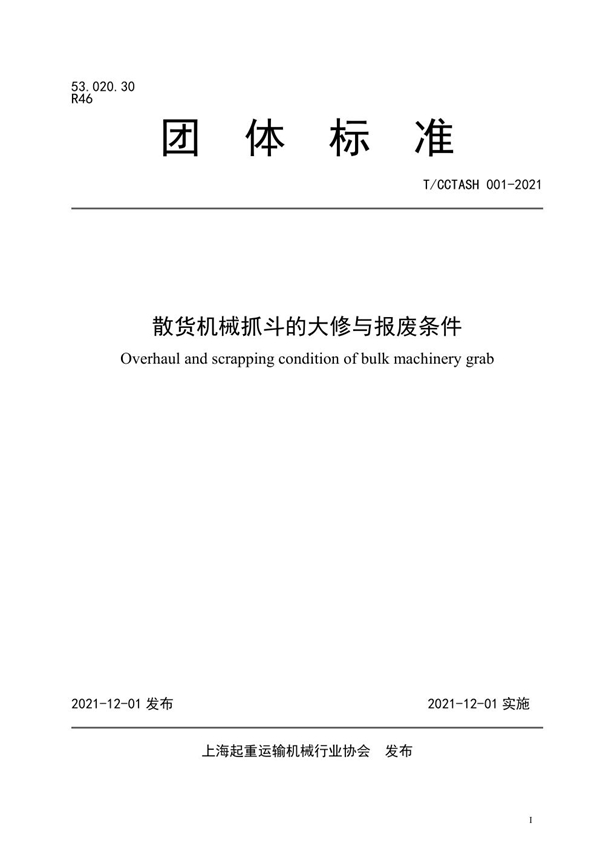 53.020.30
R46

团 体 标 准

T/CCTASH 001-2021

散货机械抓斗的大修与报废条件
Overhaul and scrapping condition of bulk machinery grab

2021-12-01 发布

2021-12-01 实施

上海起重运输机械行业协会 发布

I